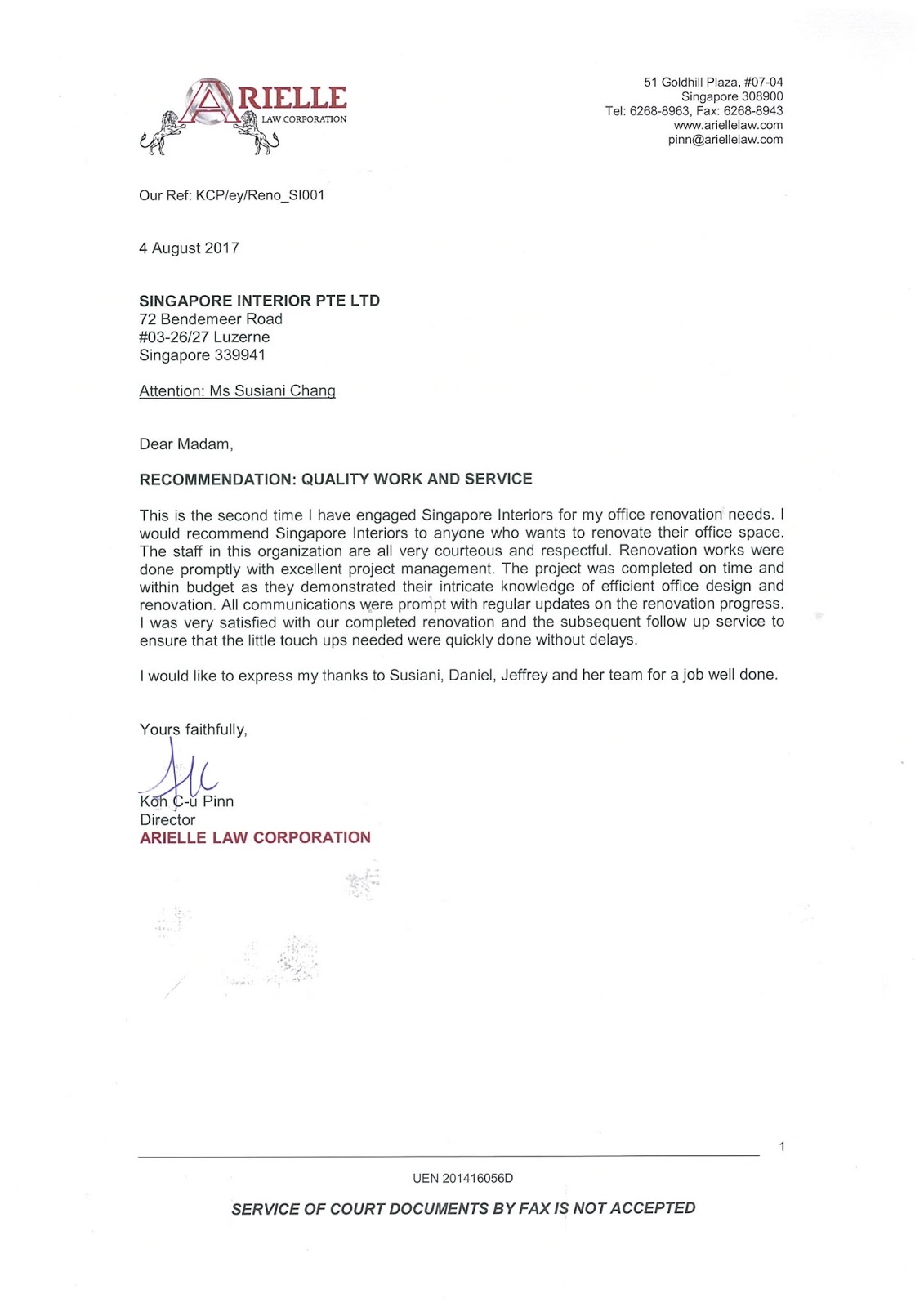 ARIELLE
LAW CORPORATION

51 Goldhill Plaza, #07-04
Singapore 308900
Tel: 6268-8963, Fax: 6268-8943
www.ariellelaw.com
pinn@ariellelaw.com

Our Ref: KCP/ey/Reno_SI001

4 August 2017

SINGAPORE INTERIOR PTE LTD
72 Bendemeer Road
#03-26/27 Luzerne
Singapore 339941

Attention: Ms Susiani Chang

Dear Madam,

RECOMMENDATION: QUALITY WORK AND SERVICE

This is the second time I have engaged Singapore Interiors for my office renovation needs. I would recommend Singapore Interiors to anyone who wants to renovate their office space. The staff in this organization are all very courteous and respectful. Renovation works were done promptly with excellent project management. The project was completed on time and within budget as they demonstrated their intricate knowledge of efficient office design and renovation. All communications were prompt with regular updates on the renovation progress. I was very satisfied with our completed renovation and the subsequent follow up service to ensure that the little touch ups needed were quickly done without delays.

I would like to express my thanks to Susiani, Daniel, Jeffrey and her team for a job well done.

Yours faithfully,

Koh C-u Pinn
Director
ARIELLE LAW CORPORATION

1

UEN 201416056D

SERVICE OF COURT DOCUMENTS BY FAX IS NOT ACCEPTED